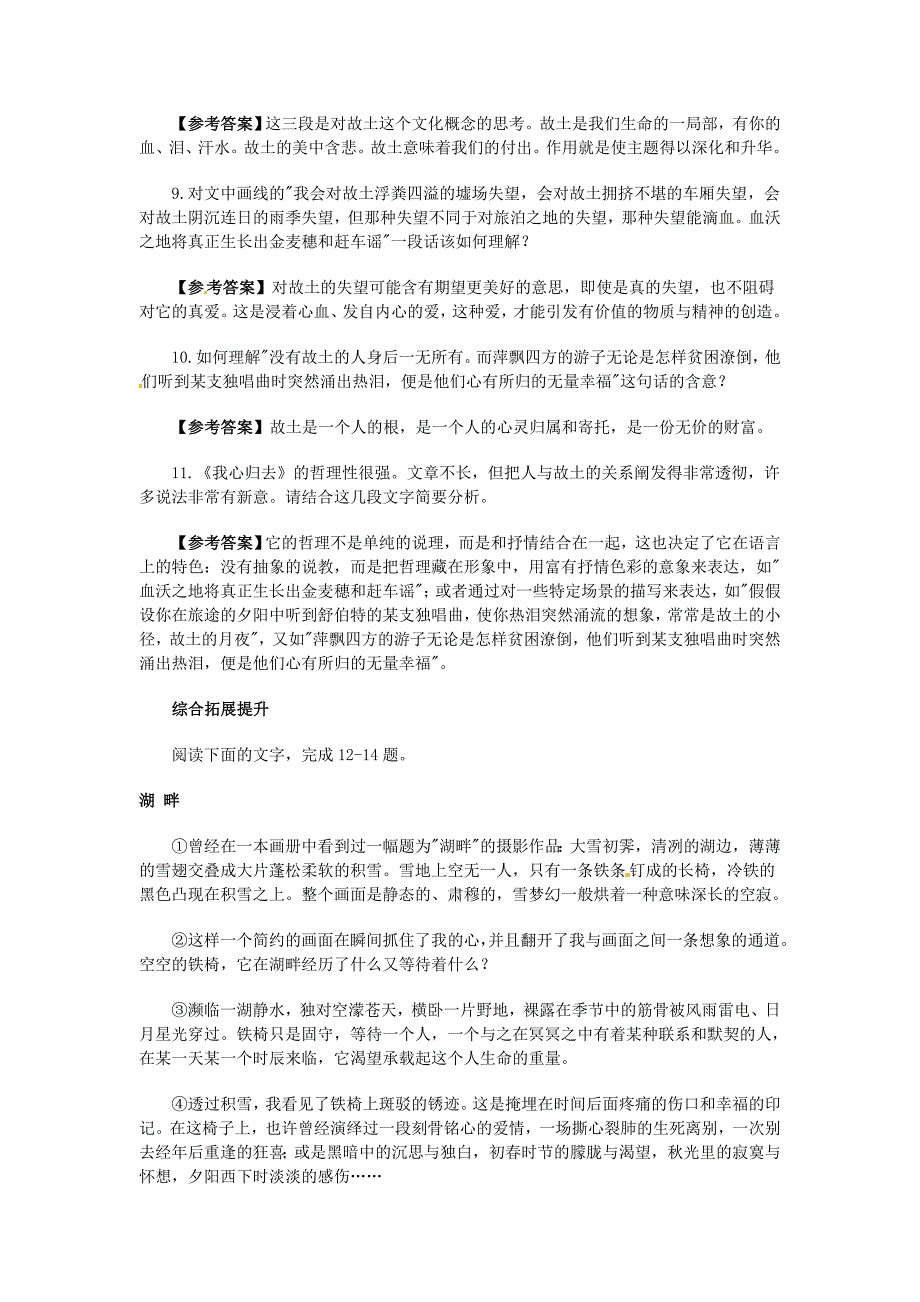 【参考答案】这三段是对故土这个文化概念的思考。故土是我们生命的一局部，有你的血、泪、汗水。故土的美中含悲。故土意味着我们的付出。作用就是使主题得以深化和升华。

9.对文中画线的"我会对故土浮粪四溢的墟场失望，会对故土拥挤不堪的车厢失望，会对故土阴沉连日的雨季失望，但那种失望不同于对旅泊之地的失望，那种失望能滴血。血沃之地将真正生长出金麦穗和赶车谣"一段话该如何理解？

【参考答案】对故土的失望可能含有期望更美好的意思，即使是真的失望，也不阻碍对它的真爱。这是浸着心血、发自内心的爱，这种爱，才能引发有价值的物质与精神的创造。

10.如何理解"没有故土的人身后一无所有。而萍飘四方的游子无论是怎样贫困潦倒，他们听到某支独唱曲时突然涌出热泪，便是他们心有所归的无量幸福"这句话的含意？

【参考答案】故土是一个人的根，是一个人的心灵归属和寄托，是一份无价的财富。

11.《我心归去》的哲理性很强。文章不长，但把人与故土的关系阐发得非常透彻，许多说法非常有新意。请结合这几段文字简要分析。

【参考答案】它的哲理不是单纯的说理，而是和抒情结合在一起，这也决定了它在语言上的特色：没有抽象的说教，而是把哲理藏在形象中，用富有抒情色彩的意象来表达，如"血沃之地将真正生长出金麦穗和赶车谣"；或者通过对一些特定场景的描写来表达，如"假假设你在旅途的夕阳中听到舒伯特的某支独唱曲，使你热泪突然涌流的想象，常常是故土的小径，故土的月夜"，又如"萍飘四方的游子无论是怎样贫困潦倒，他们听到某支独唱曲时突然涌出热泪，便是他们心有所归的无量幸福"。

综合拓展提升

阅读下面的文字，完成12-14题。

湖 畔

①曾经在一本画册中看到过一幅题为"湖畔"的摄影作品：大雪初霁，清冽的湖边，薄薄的雪翅交叠成大片蓬松柔软的积雪。雪地上空无一人，只有一条铁条钉成的长椅，冷铁的黑色凸现在积雪之上。整个画面是静态的、肃穆的，雪梦幻一般烘着一种意味深长的空寂。

②这样一个简约的画面在瞬间抓住了我的心，并且翻开了我与画面之间一条想象的通道。空空的铁椅，它在湖畔经历了什么又等待着什么？

③濒临一湖静水，独对空濛苍天，横卧一片野地，裸露在季节中的筋骨被风雨雷电、日月星光穿过。铁椅只是固守，等待一个人，一个与之在冥冥之中有着某种联系和默契的人，在某一天某一个时辰来临，它渴望承载起这个人生命的重量。

④透过积雪，我看见了铁椅上斑驳的锈迹。这是掩埋在时间后面疼痛的伤口和幸福的印记。在这椅子上，也许曾经演绎过一段刻骨铭心的爱情，一场撕心裂肺的生死离别，一次别去经年后重逢的狂喜；或是黑暗中的沉思与独白，初春时节的朦胧与渴望，秋光里的寂寞与怀想，夕阳西下时淡淡的感伤……